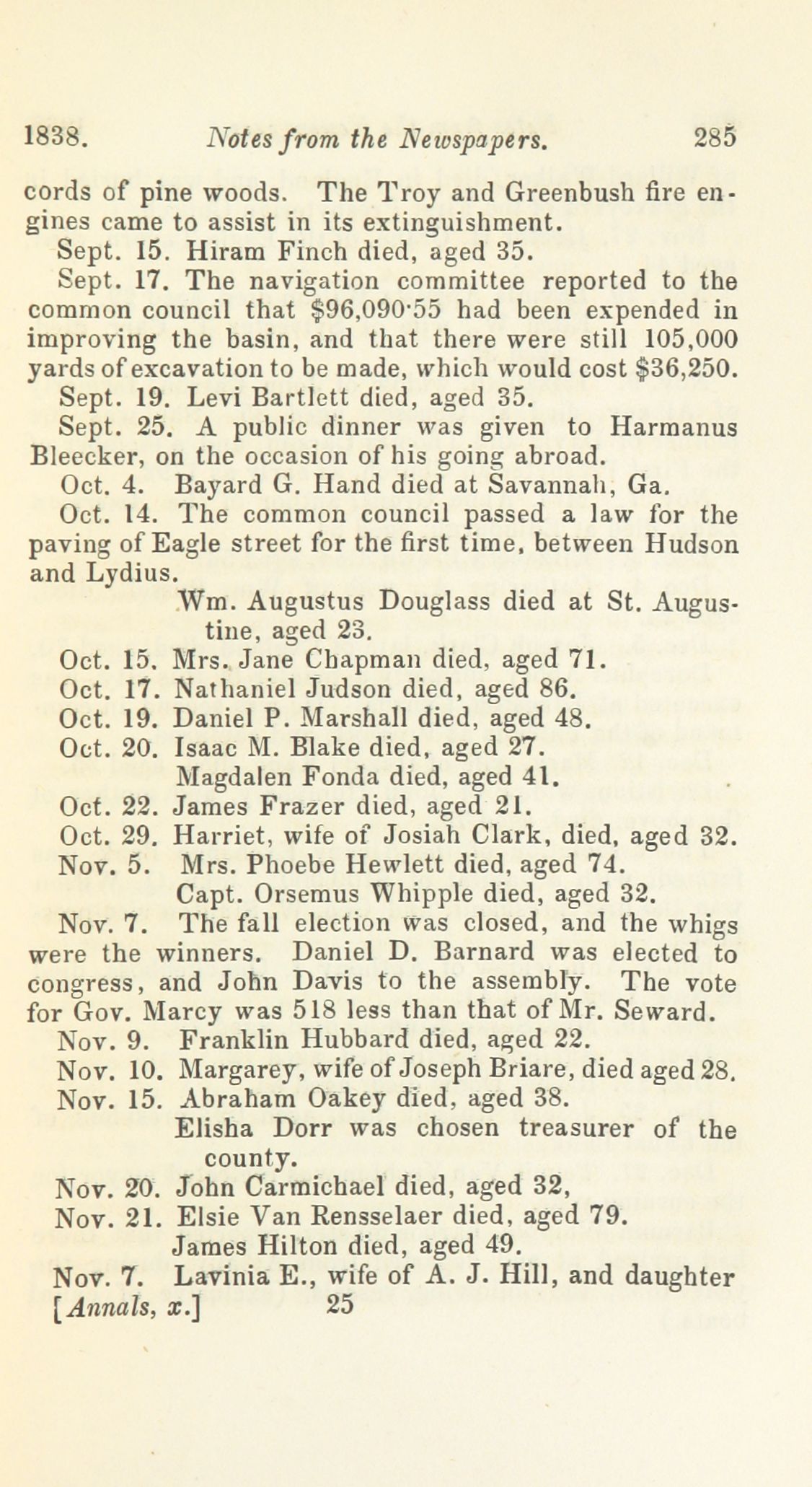 1838. Notes from the Newspapers. 285

cords of pine woods. The Troy and Greenbush fire engines came to assist in its extinguishment.

Sept. 15. Hiram Finch died, aged 35.

Sept. 17. The navigation committee reported to the common council that \$96,090·55 had been expended in improving the basin, and that there were still 105,000 yards of excavation to be made, which would cost \$36,250.

Sept. 19. Levi Bartlett died, aged 35.

Sept. 25. A public dinner was given to Harmanus Bleecker, on the occasion of his going abroad.

Oct. 4. Bayard G. Hand died at Savannah, Ga.

Oct. 14. The common council passed a law for the paving of Eagle street for the first time, between Hudson and Lydius.

Wm. Augustus Douglass died at St. Augustine, aged 23.

Oct. 15. Mrs. Jane Chapman died, aged 71.

Oct. 17. Nathaniel Judson died, aged 86.

Oct. 19. Daniel P. Marshall died, aged 48.

Oct. 20. Isaac M. Blake died, aged 27.

Magdalen Fonda died, aged 41.

Oct. 22. James Frazer died, aged 21.

Oct. 29. Harriet, wife of Josiah Clark, died, aged 32.

Nov. 5. Mrs. Phoebe Hewlett died, aged 74.

Capt. Orsemus Whipple died, aged 32.

Nov. 7. The fall election was closed, and the whigs were the winners. Daniel D. Barnard was elected to congress, and John Davis to the assembly. The vote for Gov. Marcy was 518 less than that of Mr. Seward.

Nov. 9. Franklin Hubbard died, aged 22.

Nov. 10. Margarey, wife of Joseph Briare, died aged 28.

Nov. 15. Abraham Oakey died, aged 38.

Elisha Dorr was chosen treasurer of the county.

Nov. 20. John Carmichael died, aged 32,

Nov. 21. Elsie Van Rensselaer died, aged 79.

James Hilton died, aged 49.

Nov. 7. Lavinia E., wife of A. J. Hill, and daughter

[Annals, x.] 25